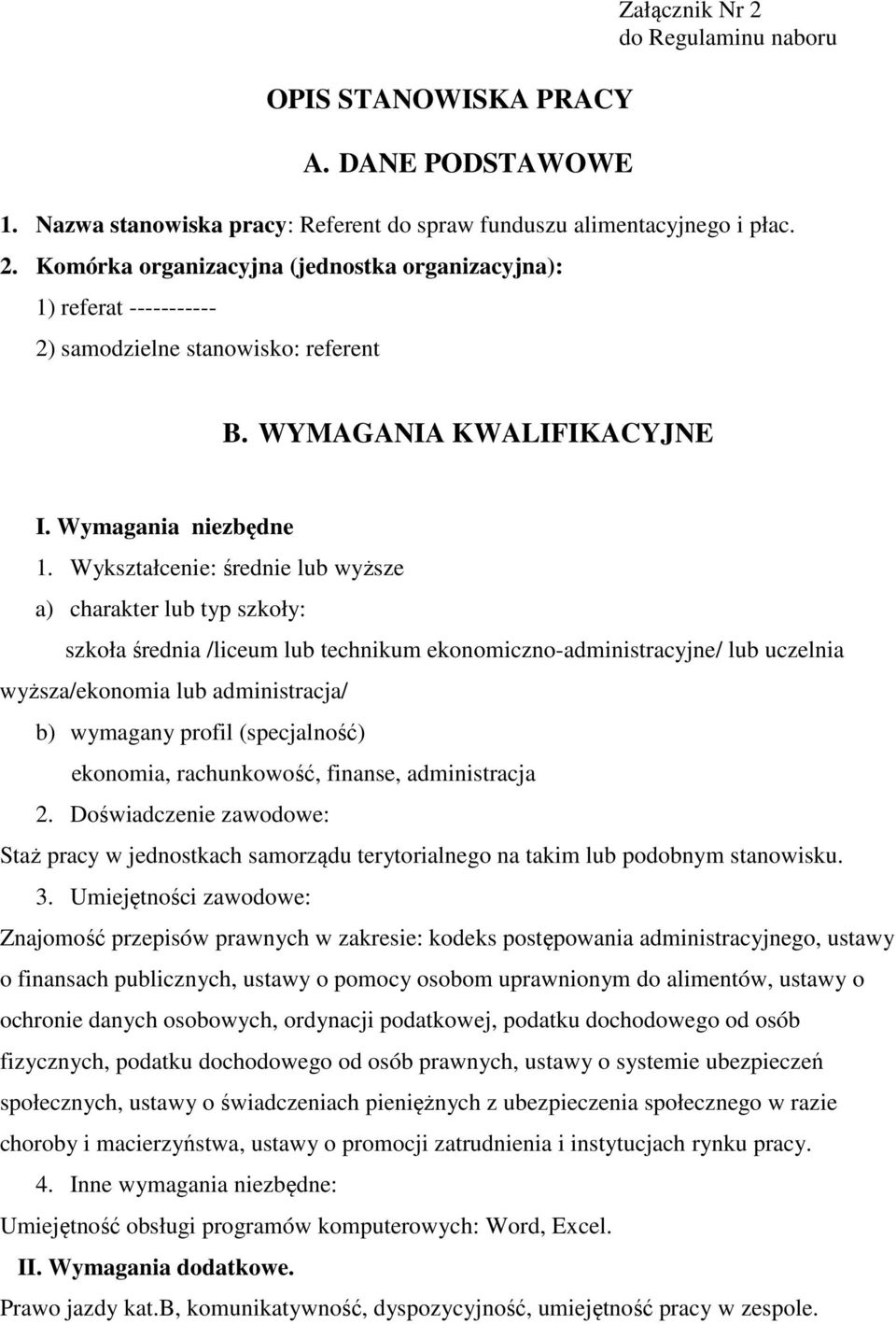 Załącznik Nr 2
do Regulaminu naboru

OPIS STANOWISKA PRACY

A. DANE PODSTAWOWE

1. Nazwa stanowiska pracy: Referent do spraw funduszu alimentacyjnego i płac.
2. Komórka organizacyjna (jednostka organizacyjna):
1) referat -----------
2) samodzielne stanowisko: referent

B. WYMAGANIA KWALIFIKACYJNE

I. Wymagania niezbędne
1. Wykształcenie: średnie lub wyższe
a) charakter lub typ szkoły:
szkoła średnia /liceum lub technikum ekonomiczno-administracyjne/ lub uczelnia wyższa/ekonomia lub administracja/
b) wymagany profil (specjalność)
ekonomia, rachunkowość, finanse, administracja
2. Doświadczenie zawodowe:
Staż pracy w jednostkach samorządu terytorialnego na takim lub podobnym stanowisku.
3. Umiejętności zawodowe:
Znajomość przepisów prawnych w zakresie: kodeks postępowania administracyjnego, ustawy o finansach publicznych, ustawy o pomocy osobom uprawnionym do alimentów, ustawy o ochronie danych osobowych, ordynacji podatkowej, podatku dochodowego od osób fizycznych, podatku dochodowego od osób prawnych, ustawy o systemie ubezpieczeń społecznych, ustawy o świadczeniach pieniężnych z ubezpieczenia społecznego w razie choroby i macierzyństwa, ustawy o promocji zatrudnienia i instytucjach rynku pracy.
4. Inne wymagania niezbędne:
Umiejętność obsługi programów komputerowych: Word, Excel.
II. Wymagania dodatkowe.
Prawo jazdy kat.B, komunikatywność, dyspozycyjność, umiejętność pracy w zespole.